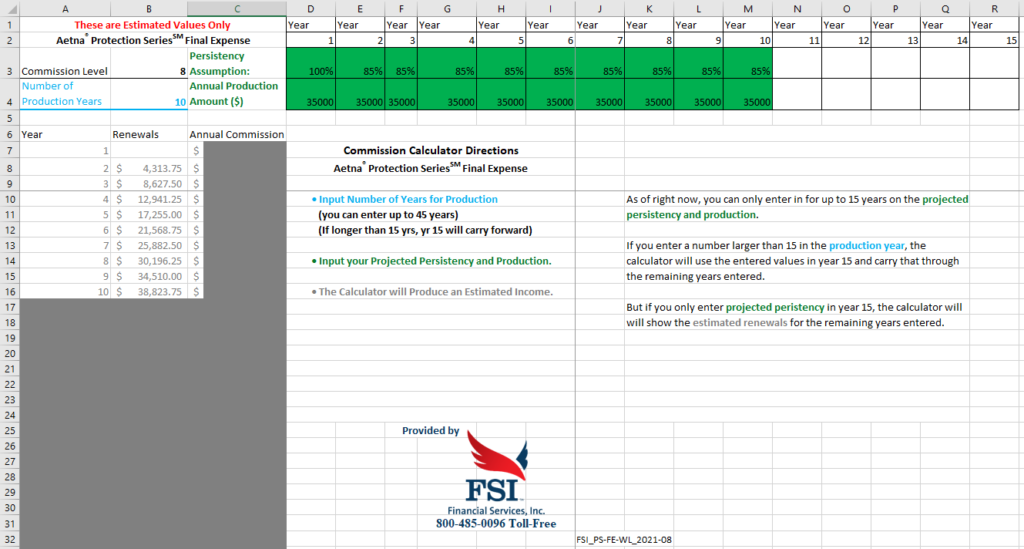 | | A | B | C | D | E | F | G | H | I | J | K | L | M | N | O | P | Q | R |
|---|---|---|---|---|---|---|---|---|---|---|---|---|---|---|---|---|---|---|
| 1 | These are Estimated Values Only | | | Year | Year | Year | Year | Year | Year | Year | Year | Year | Year | Year | Year | Year | Year | Year |
| 2 | Aetna® Protection Series$^{SM}$ Final Expense | | | 1 | 2 | 3 | 4 | 5 | 6 | 7 | 8 | 9 | 10 | 11 | 12 | 13 | 14 | 15 |
| 3 | Commission Level | 8 | Persistency Assumption: | 100% | 85% | 85% | 85% | 85% | 85% | 85% | 85% | 85% | 85% | | | | | |
| 4 | Number of Production Years | 10 | Annual Production Amount ($) | 35000 | 35000 | 35000 | 35000 | 35000 | 35000 | 35000 | 35000 | 35000 | 35000 | | | | | |
| 5 | | | | | | | | | | | | | | | | | | |
| 6 | Year | Renewals | Annual Commission | | | | | | | | | | | | | | | |
| 7 | 1 | | $ | | | | | | | | | | | | | | | |
| 8 | 2 | $ 4,313.75 | $ | | | | | | | | | | | | | | | |
| 9 | 3 | $ 8,627.50 | $ | | | | | | | | | | | | | | | |
| 10 | 4 | $ 12,941.25 | $ | | | | | | | | | | | | | | | |
| 11 | 5 | $ 17,255.00 | $ | | | | | | | | | | | | | | | |
| 12 | 6 | $ 21,568.75 | $ | | | | | | | | | | | | | | | |
| 13 | 7 | $ 25,882.50 | $ | | | | | | | | | | | | | | | |
| 14 | 8 | $ 30,196.25 | $ | | | | | | | | | | | | | | | |
| 15 | 9 | $ 34,510.00 | $ | | | | | | | | | | | | | | | |
| 16 | 10 | $ 38,823.75 | $ | | | | | | | | | | | | | | | |

17 18 19 20 21 22 23 24 25 26 27 28 29 30 31 32

Commission Calculator Directions
Aetna® Protection Series$^{SM}$ Final Expense

• Input Number of Years for Production
(you can enter up to 45 years)
(If longer than 15 yrs, yr 15 will carry forward)

• Input your Projected Persistency and Production.

• The Calculator will Produce an Estimated Income.

As of right now, you can only enter in for up to 15 years on the projected persistency and production.

If you enter a number larger than 15 in the production year, the calculator will use the entered values in year 15 and carry that through the remaining years entered.

But if you only enter projected peristency in year 15, the calculator will will show the estimated renewals for the remaining years entered.

Provided by
FSI
Financial Services, Inc.
800-485-0096 Toll-Free

FSI_PS-FE-WL_2021-08